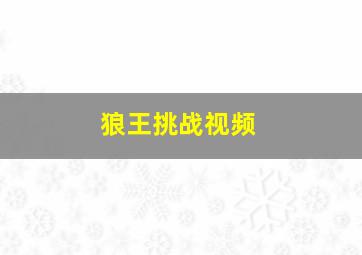 狼王挑战视频